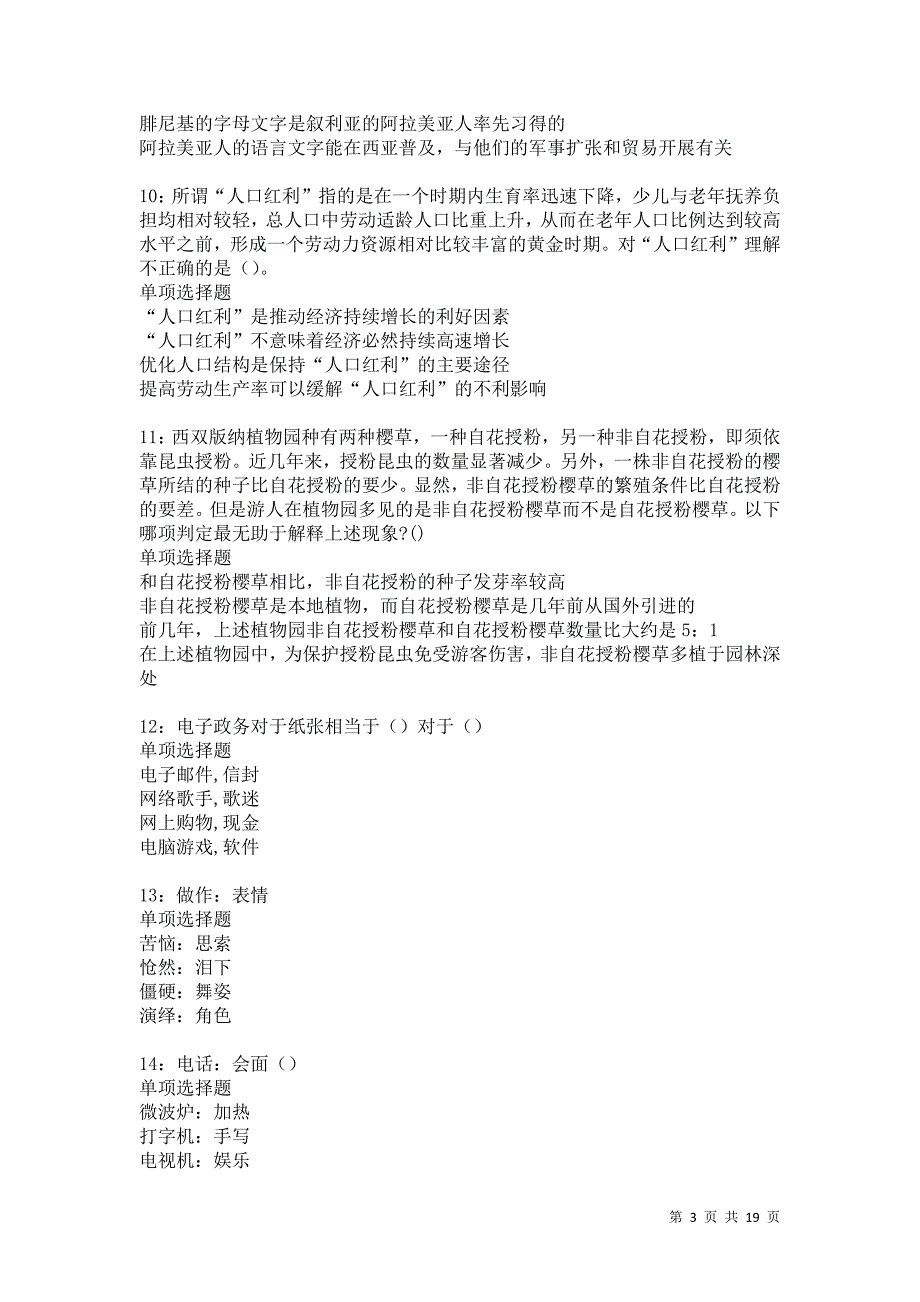 腓尼基的字母文字是叙利亚的阿拉美亚人率先习得的
阿拉美亚人的语言文字能在西亚普及，与他们的军事扩张和贸易开展有关

10：所谓“人口红利”指的是在一个时期内生育率迅速下降，少儿与老年抚养负担均相对较轻，总人口中劳动适龄人口比重上升，从而在老年人口比例达到较高水平之前，形成一个劳动力资源相对比较丰富的黄金时期。对“人口红利”理解不正确的是（）。
单项选择题
“人口红利”是推动经济持续增长的利好因素
“人口红利”不意味着经济必然持续高速增长
优化人口结构是保持“人口红利”的主要途径
提高劳动生产率可以缓解“人口红利”的不利影响

11：西双版纳植物园种有两种樱草，一种自花授粉，另一种非自花授粉，即须依靠昆虫授粉。近几年来，授粉昆虫的数量显著减少。另外，一株非自花授粉的樱草所结的种子比自花授粉的要少。显然，非自花授粉樱草的繁殖条件比自花授粉的要差。但是游人在植物园多见的是非自花授粉樱草而不是自花授粉樱草。以下哪项判定最无助于解释上述现象?()
单项选择题
和自花授粉樱草相比，非自花授粉的种子发芽率较高
非自花授粉樱草是本地植物，而自花授粉樱草是几年前从国外引进的
前几年，上述植物园非自花授粉樱草和自花授粉樱草数量比大约是 5：1
在上述植物园中，为保护授粉昆虫免受游客伤害，非自花授粉樱草多植于园林深处

12：电子政务对于纸张相当于（）对于（）
单项选择题
电子邮件,信封
网络歌手,歌迷
网上购物,现金
电脑游戏,软件

13：做作：表情
单项选择题
苦恼：思索
怆然：泪下
僵硬：舞姿
演绎：角色

14：电话：会面（）
单项选择题
微波炉：加热
打字机：手写
电视机：娱乐

第 3 页 共 19 页